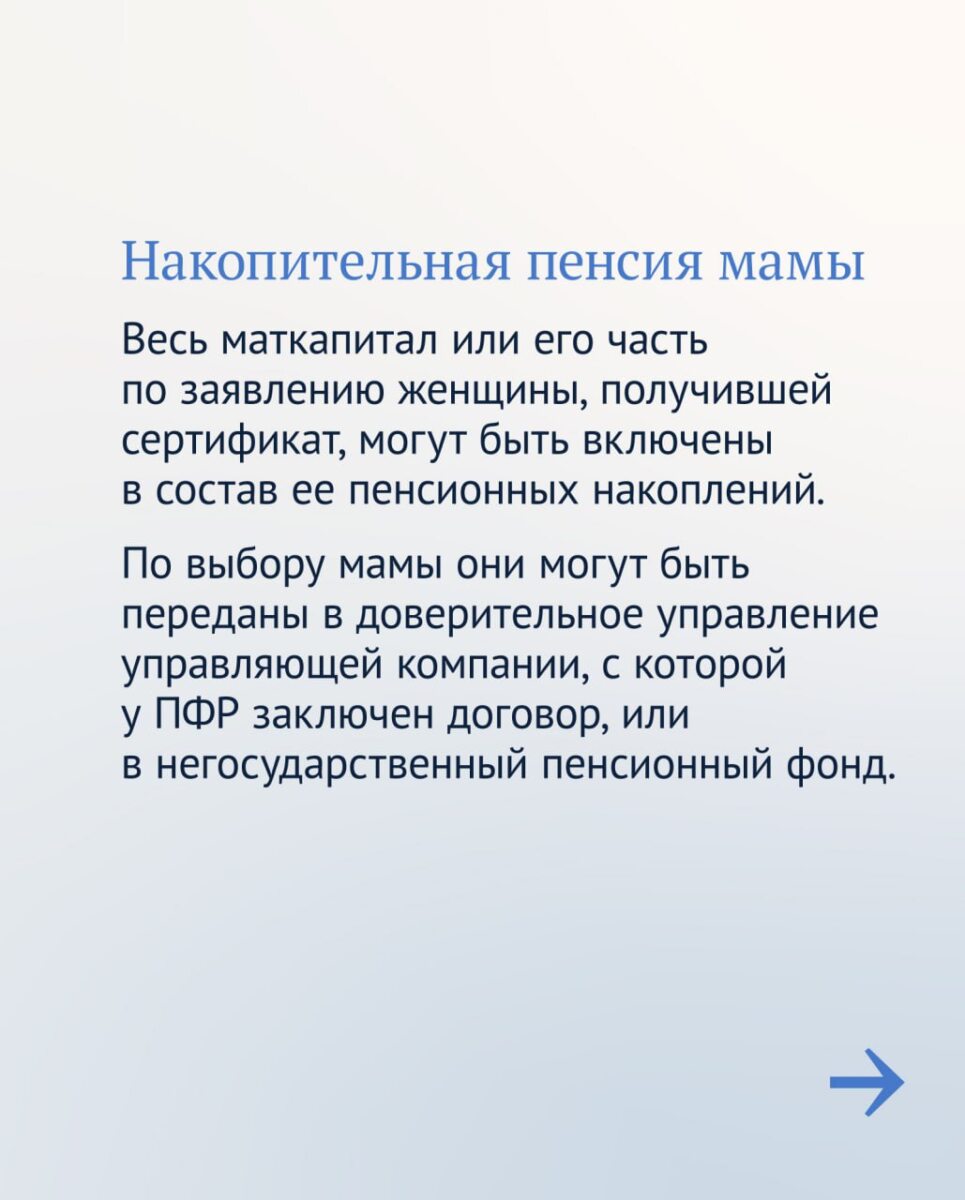 Накопительная пенсия мамы

Весь маткапитал или его часть по заявлению женщины, получившей сертификат, могут быть включены в состав ее пенсионных накоплений.

По выбору мамы они могут быть переданы в доверительное управление управляющей компании, с которой у ПФР заключен договор, или в негосударственный пенсионный фонд.